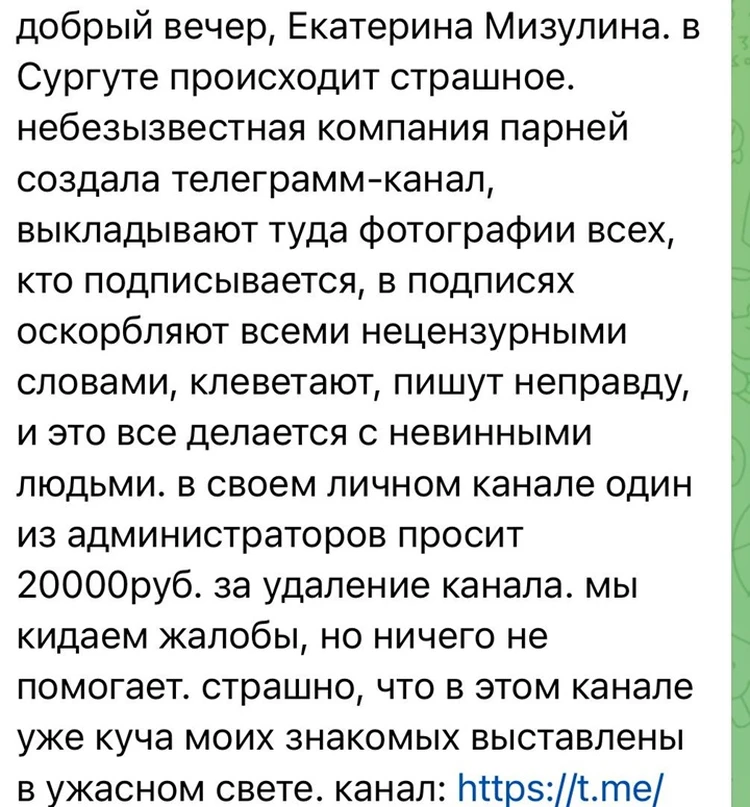 добрый вечер, Екатерина Мизулина. в Сургуте происходит страшное. небезызвестная компания парней создала телеграмм-канал, выкладывают туда фотографии всех, кто подписывается, в подписях оскорбляют всеми нецензурными словами, клеветают, пишут неправду, и это все делается с невинными людьми. в своем личном канале один из администраторов просит 20000руб. за удаление канала. мы кидаем жалобы, но ничего не помогает. страшно, что в этом канале уже куча моих знакомых выставлены в ужасном свете. канал: https://t.me/